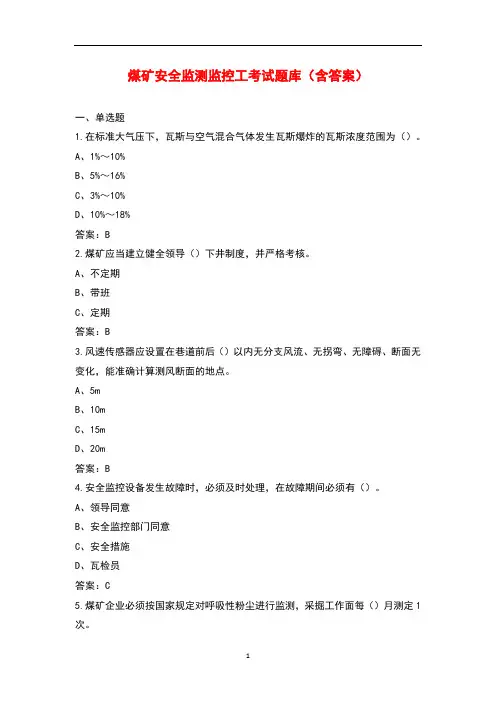 煤矿安全监测监控工考试题库（含答案）

一、单选题

1.在标准大气压下，瓦斯与空气混合气体发生瓦斯爆炸的瓦斯浓度范围为（）。

A、1%～10%

B、5%～16%

C、3%～10%

D、10%～18%

答案：B

2.煤矿应当建立健全领导（）下井制度，并严格考核。

A、不定期

B、带班

C、定期

答案：B

3.风速传感器应设置在巷道前后（）以内无分支风流、无拐弯、无障碍、断面无变化，能准确计算测风断面的地点。

A、5m

B、10m

C、15m

D、20m

答案：B

4.安全监控设备发生故障时，必须及时处理，在故障期间必须有（）。

A、领导同意

B、安全监控部门同意

C、安全措施

D、瓦检员

答案：C

5.煤矿企业必须按国家规定对呼吸性粉尘进行监测，采掘工作面每（）月测定1次。

1